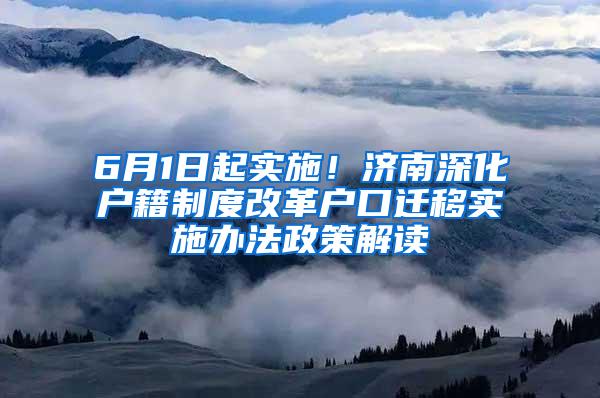 6月1日起实施！济南深化户籍制度改革户口迁移实施办法政策解读